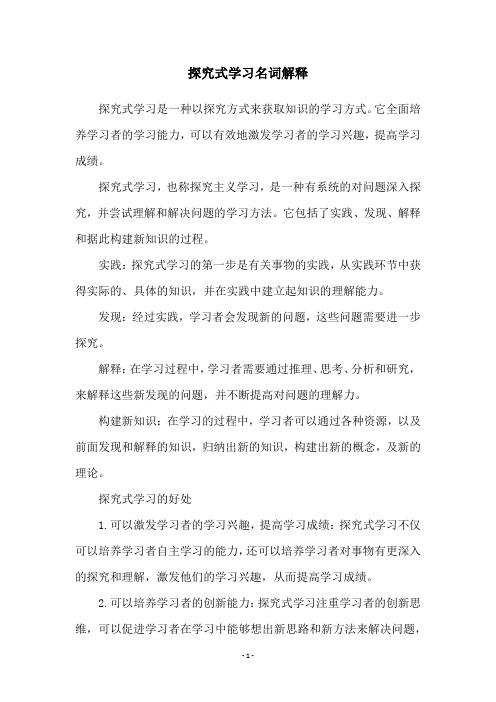 探究式学习名词解释

探究式学习是一种以探究方式来获取知识的学习方式。它全面培养学习者的学习能力，可以有效地激发学习者的学习兴趣，提高学习成绩。

探究式学习，也称探究主义学习，是一种有系统的对问题深入探究，并尝试理解和解决问题的学习方法。它包括了实践、发现、解释和据此构建新知识的过程。

实践：探究式学习的第一步是有关事物的实践，从实践环节中获得实际的、具体的知识，并在实践中建立起知识的理解能力。

发现：经过实践，学习者会发现新的问题，这些问题需要进一步探究。

解释：在学习过程中，学习者需要通过推理、思考、分析和研究，来解释这些新发现的问题，并不断提高对问题的理解力。

构建新知识：在学习的过程中，学习者可以通过各种资源，以及前面发现和解释的知识，归纳出新的知识，构建出新的概念，及新的理论。

探究式学习的好处

1.可以激发学习者的学习兴趣，提高学习成绩：探究式学习不仅可以培养学习者自主学习的能力，还可以培养学习者对事物有更深入的探究和理解，激发他们的学习兴趣，从而提高学习成绩。

2.可以培养学习者的创新能力：探究式学习注重学习者的创新思维，可以促进学习者在学习中能够想出新思路和新方法来解决问题，

- 1 -